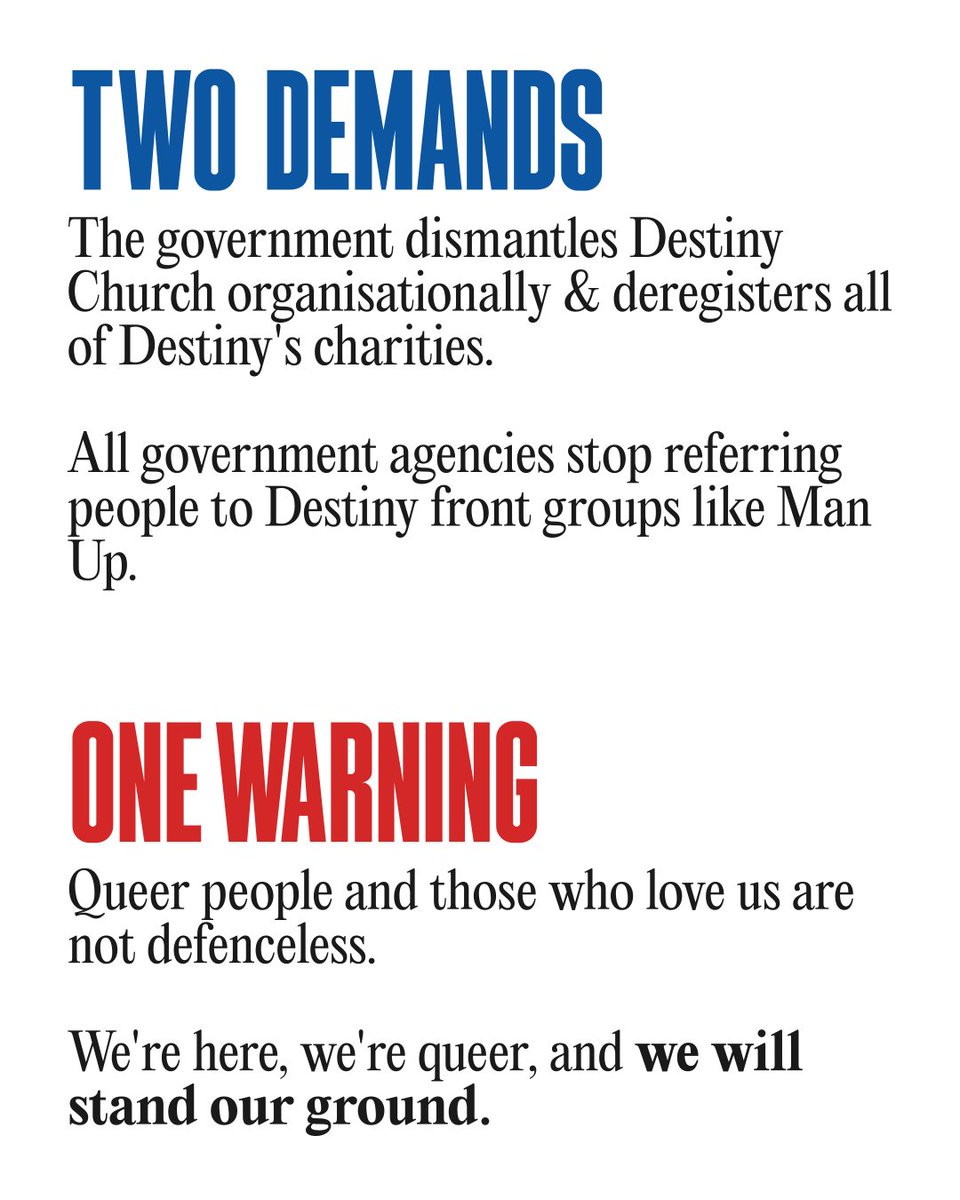 TWO DEMANDS

The government dismantles Destiny Church organisationally & deregisters all of Destiny's charities.

All government agencies stop referring people to Destiny front groups like Man Up.

ONE WARNING

Queer people and those who love us are not defenceless.

We're here, we're queer, and we will stand our ground.